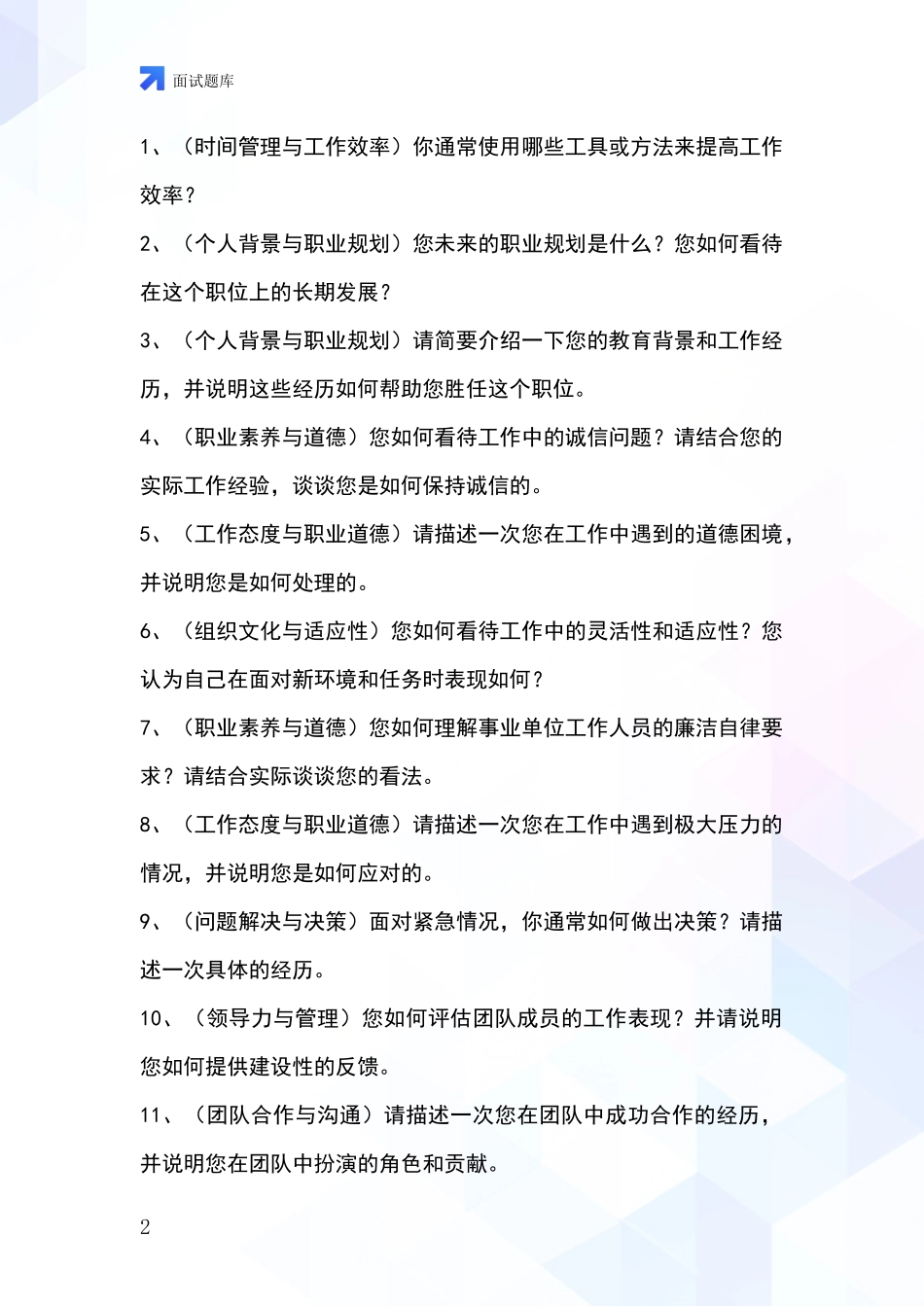 面试题库

1、（时间管理与工作效率）你通常使用哪些工具或方法来提高工作效率？

2、（个人背景与职业规划）您未来的职业规划是什么？您如何看待在这个职位上的长期发展？

3、（个人背景与职业规划）请简要介绍一下您的教育背景和工作经历，并说明这些经历如何帮助您胜任这个职位。

4、（职业素养与道德）您如何看待工作中的诚信问题？请结合您的实际工作经验，谈谈您是如何保持诚信的。

5、（工作态度与职业道德）请描述一次您在工作中遇到的道德困境，并说明您是如何处理的。

6、（组织文化与适应性）您如何看待工作中的灵活性和适应性？您认为自己在面对新环境和任务时表现如何？

7、（职业素养与道德）您如何理解事业单位工作人员的廉洁自律要求？请结合实际谈谈您的看法。

8、（工作态度与职业道德）请描述一次您在工作中遇到极大压力的情况，并说明您是如何应对的。

9、（问题解决与决策）面对紧急情况，你通常如何做出决策？请描述一次具体的经历。

10、（领导力与管理）您如何评估团队成员的工作表现？并请说明您如何提供建设性的反馈。

11、（团队合作与沟通）请描述一次您在团队中成功合作的经历，并说明您在团队中扮演的角色和贡献。

2